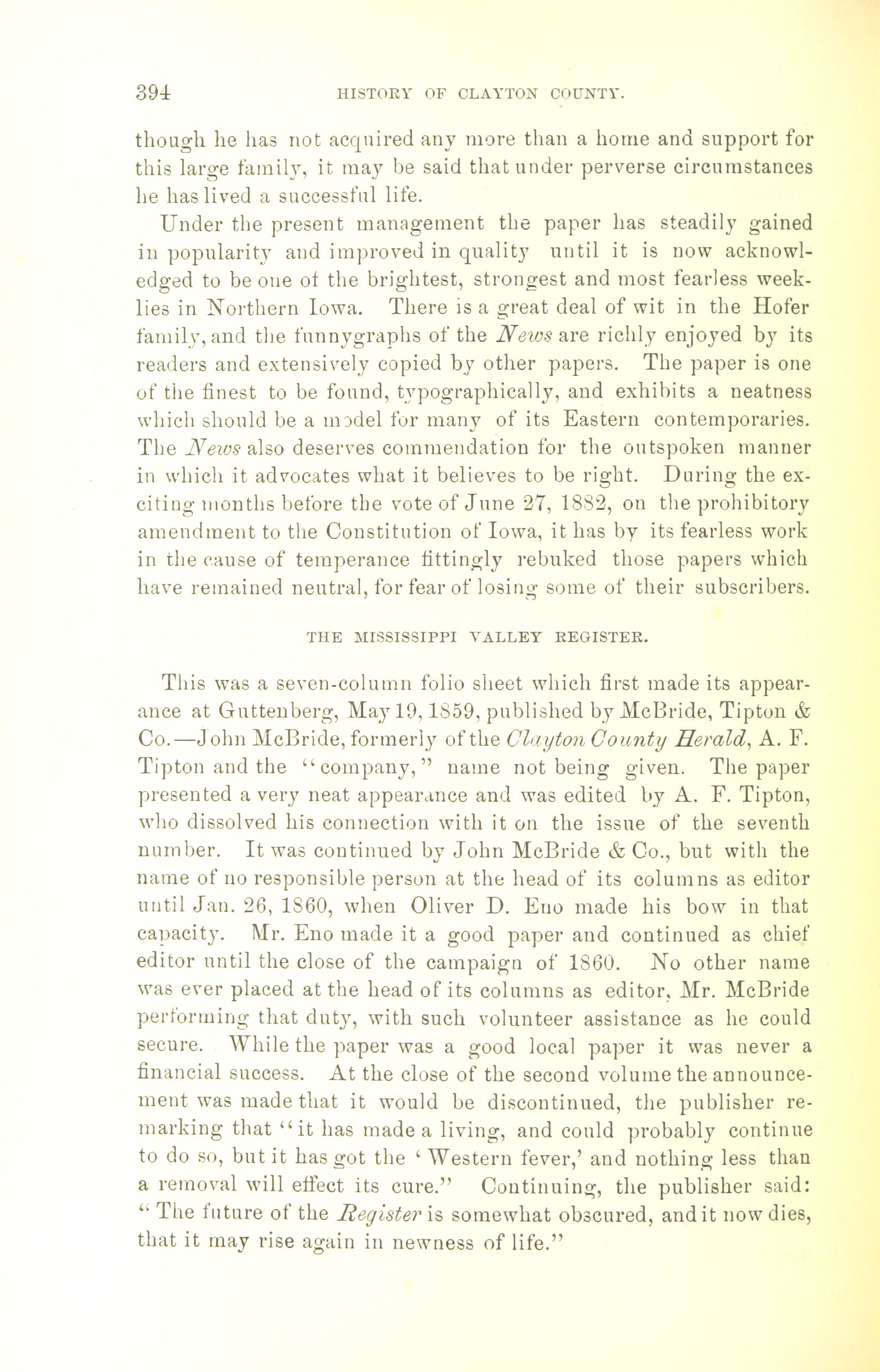 394 HISTORY OF CLAYTON COUNTY.

though he has not acquired any more than a home and support for this large family, it may be said that under perverse circumstances he has lived a successful life.

Under the present management the paper has steadily gained in popularity and improved in quality until it is now acknowledged to be one of the brightest, strongest and most fearless weeklies in Northern Iowa. There is a great deal of wit in the Hofer family, and the funnygraphs of the News are richly enjoyed by its readers and extensively copied by other papers. The paper is one of the finest to be found, typographically, and exhibits a neatness which should be a model for many of its Eastern contemporaries. The News also deserves commendation for the outspoken manner in which it advocates what it believes to be right. During the exciting months before the vote of June 27, 1882, on the prohibitory amendment to the Constitution of Iowa, it has by its fearless work in the cause of temperance fittingly rebuked those papers which have remained neutral, for fear of losing some of their subscribers.

THE MISSISSIPPI VALLEY REGISTER.

This was a seven-column folio sheet which first made its appearance at Guttenberg, May 19, 1859, published by McBride, Tipton & Co.—John McBride, formerly of the Clayton County Herald, A. F. Tipton and the "company," name not being given. The paper presented a very neat appearance and was edited by A. F. Tipton, who dissolved his connection with it on the issue of the seventh number. It was continued by John McBride & Co., but with the name of no responsible person at the head of its columns as editor until Jan. 26, 1860, when Oliver D. Eno made his bow in that capacity. Mr. Eno made it a good paper and continued as chief editor until the close of the campaign of 1860. No other name was ever placed at the head of its columns as editor, Mr. McBride performing that duty, with such volunteer assistance as he could secure. While the paper was a good local paper it was never a financial success. At the close of the second volume the announcement was made that it would be discontinued, the publisher remarking that "it has made a living, and could probably continue to do so, but it has got the 'Western fever,' and nothing less than a removal will effect its cure." Continuing, the publisher said: "The future of the Register is somewhat obscured, and it now dies, that it may rise again in newness of life."